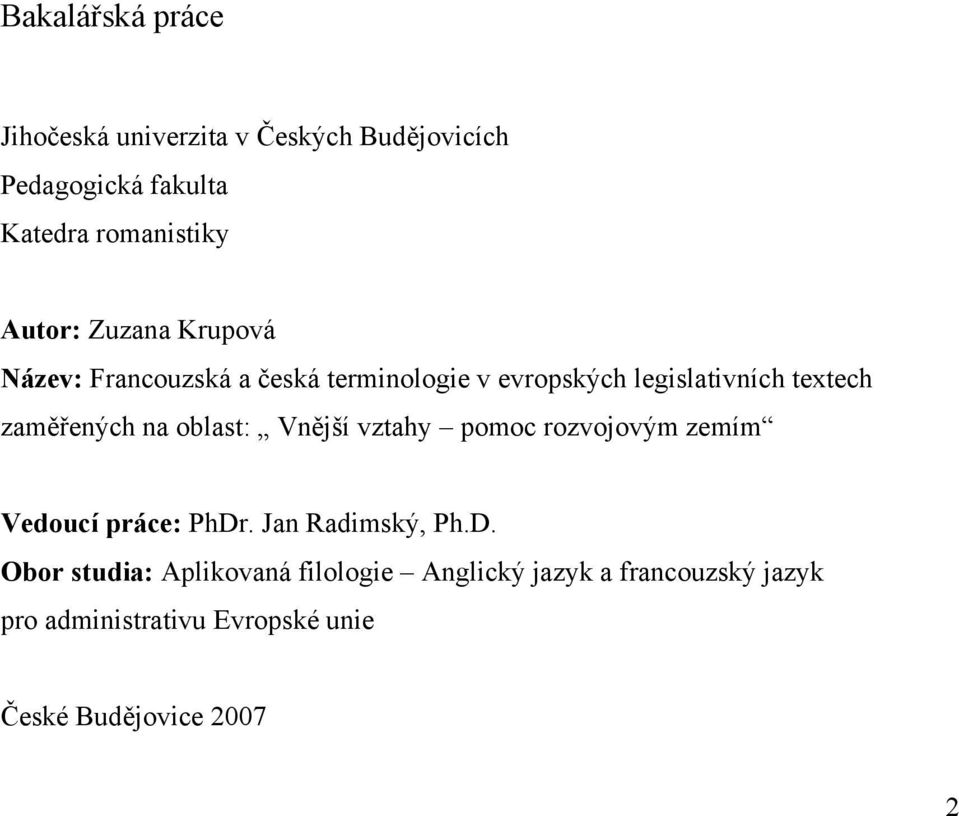 Bakalářská práce

Jihočeská univerzita v Českých Budějovicích
Pedagogická fakulta
Katedra romanistiky

Autor: Zuzana Krupová
Název: Francouzská a česká terminologie v evropských legislativních textech zaměřených na oblast: „ Vnější vztahy – pomoc rozvojovým zemím“

Vedoucí práce: PhDr. Jan Radimský, Ph.D.
Obor studia: Aplikovaná filologie – Anglický jazyk a francouzský jazyk pro administrativu Evropské unie

České Budějovice 2007

2